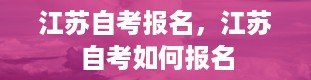 江苏自考报名，江苏自考如何报名